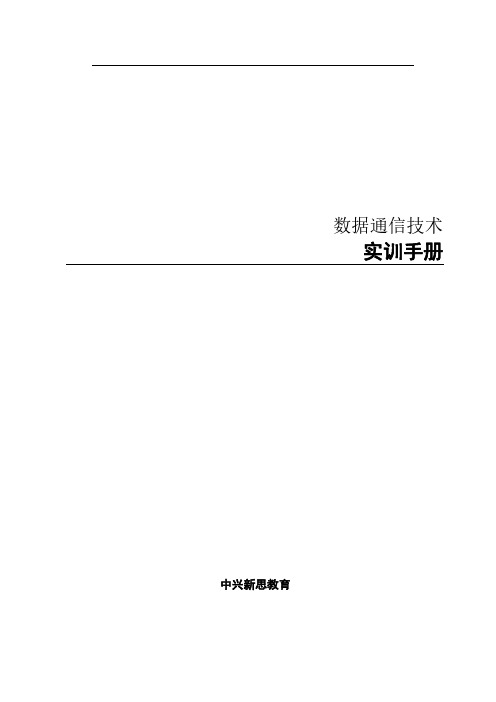 数据通信技术
实训手册

中兴新思教育